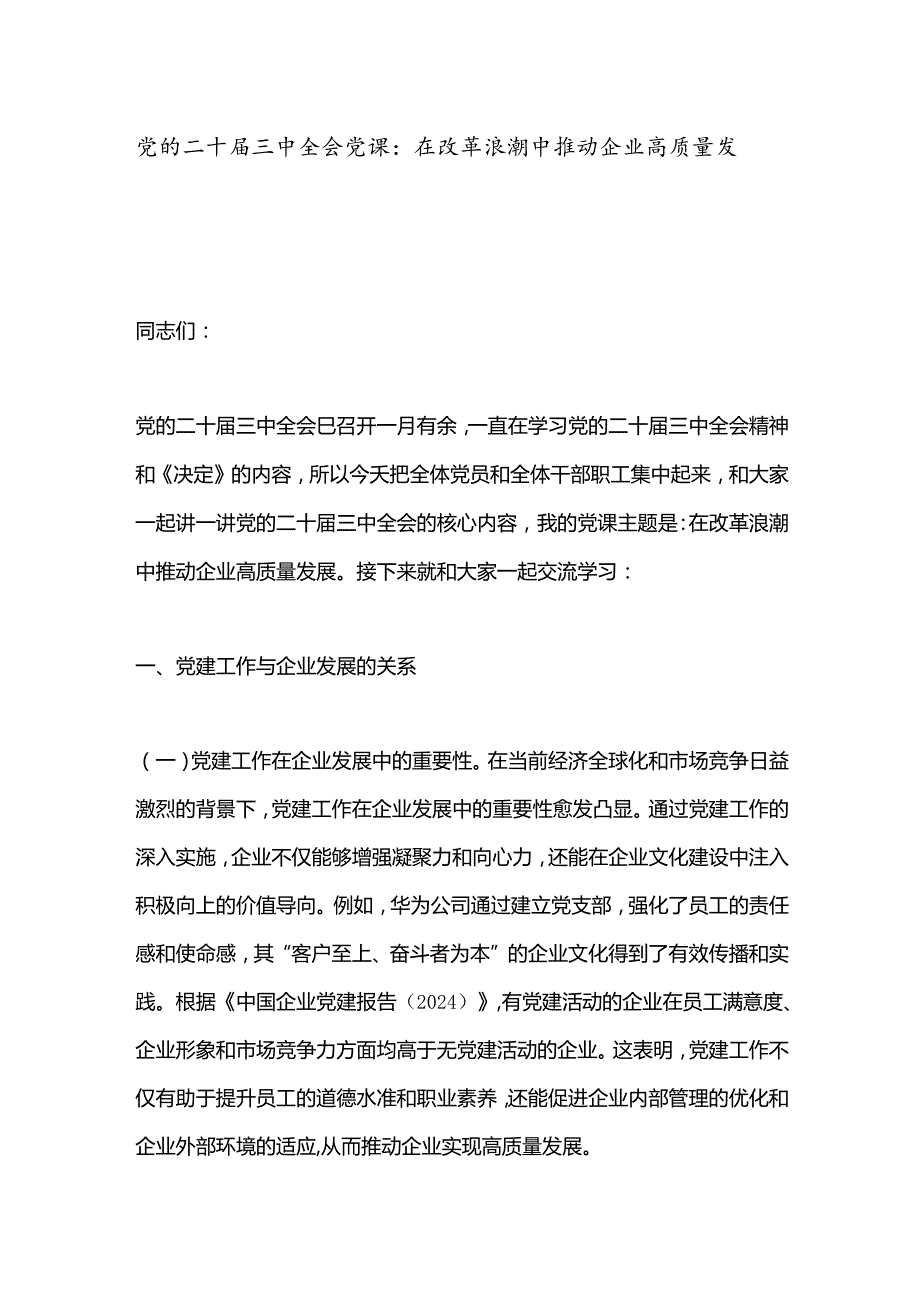 党的二十届三中全会党课：在改革浪潮中推动企业高质量发

同志们：

党的二十届三中全会已召开一月有余，一直在学习党的二十届三中全会精神和《决定》的内容，所以今天把全体党员和全体干部职工集中起来，和大家一起讲一讲党的二十届三中全会的核心内容，我的党课主题是：在改革浪潮中推动企业高质量发展。接下来就和大家一起交流学习：

一、党建工作与企业发展的关系

（一）党建工作在企业发展中的重要性。在当前经济全球化和市场竞争日益激烈的背景下，党建工作在企业发展中的重要性愈发凸显。通过党建工作的深入实施，企业不仅能够增强凝聚力和向心力，还能在企业文化建设中注入积极向上的价值导向。例如，华为公司通过建立党支部，强化了员工的责任感和使命感，其“客户至上、奋斗者为本”的企业文化得到了有效传播和实践。根据《中国企业党建报告（2024）》，有党建活动的企业在员工满意度、企业形象和市场竞争力方面均高于无党建活动的企业。这表明，党建工作不仅有助于提升员工的道德水准和职业素养，还能促进企业内部管理的优化和企业外部环境的适应，从而推动企业实现高质量发展。